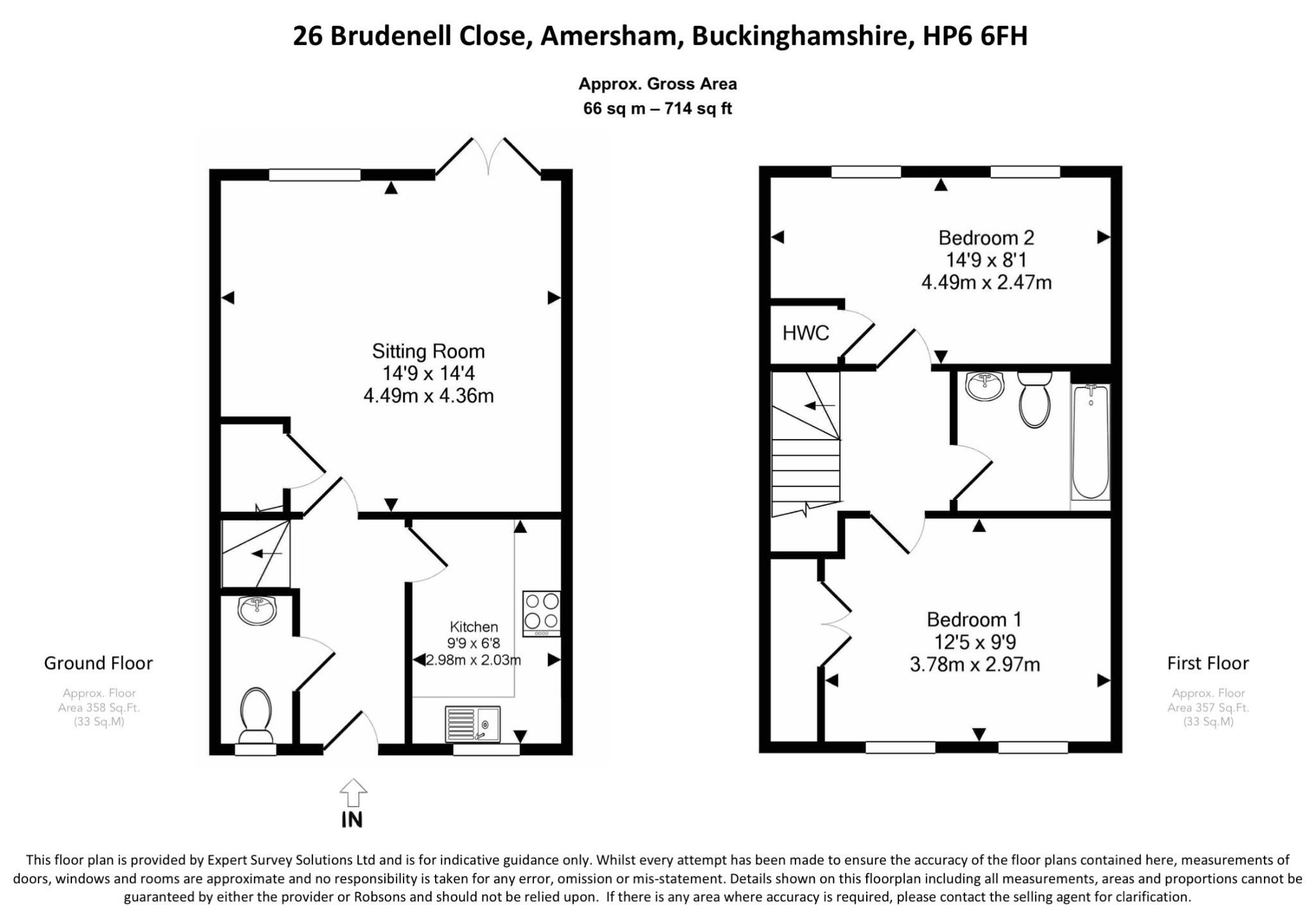 26 Brudenell Close, Amersham, Buckinghamshire, HP6 6FH

Approx. Gross Area
66 sq m – 714 sq ft

Sitting Room
14'9 x 14'4
4.49m x 4.36m

Kitchen
9'9 x 6'8
2.98m x 2.03m

Ground Floor

Approx. Floor Area 358 Sq.Ft. (33 Sq.M)

IN

Bedroom 2
14'9 x 8'1
4.49m x 2.47m

HWC

Bedroom 1
12'5 x 9'9
3.78m x 2.97m

First Floor

Approx. Floor Area 357 Sq.Ft. (33 Sq.M)

This floor plan is provided by Expert Survey Solutions Ltd and is for indicative guidance only. Whilst every attempt has been made to ensure the accuracy of the floor plans contained here, measurements of doors, windows and rooms are approximate and no responsibility is taken for any error, omission or mis-statement. Details shown on this floorplan including all measurements, areas and proportions cannot be guaranteed by either the provider or Robsons and should not be relied upon. If there is any area where accuracy is required, please contact the selling agent for clarification.